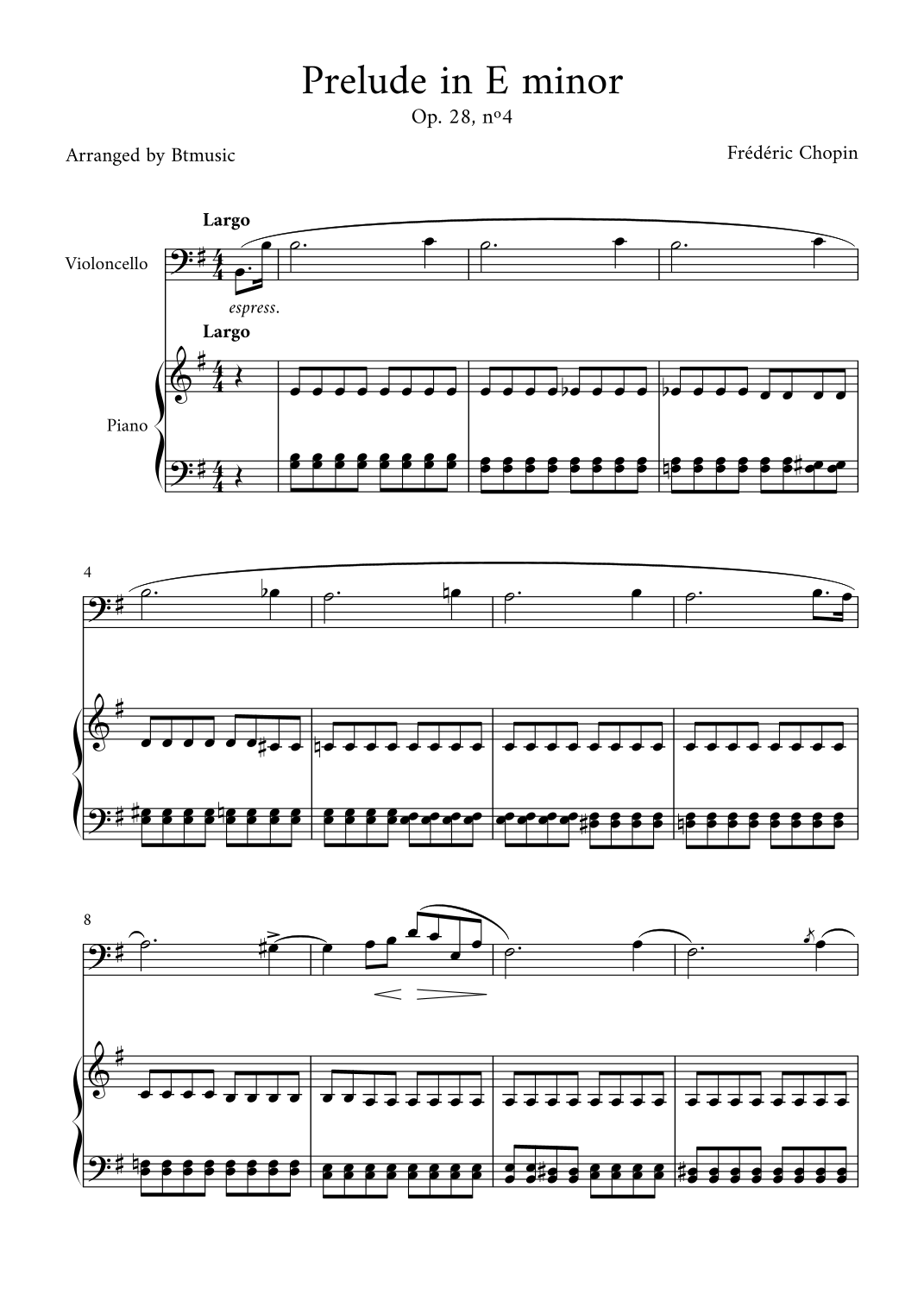 Prelude in E minor
Op. 28, nº4

Arranged by Btmusic

Frédéric Chopin

Largo

Violoncello

espress.

Largo

Piano

4

8